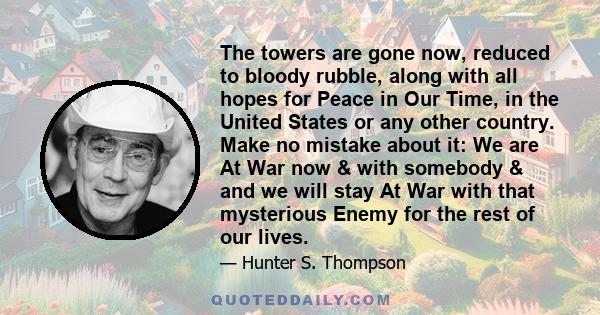 The towers are gone now, reduced to bloody rubble, along with all hopes for Peace in Our Time, in the United States or any other country. Make no mistake about it: We are At War now & with somebody & and we will stay At War with that mysterious Enemy for the rest of our lives.

— Hunter S. Thompson

QUOTEDDAILY.COM